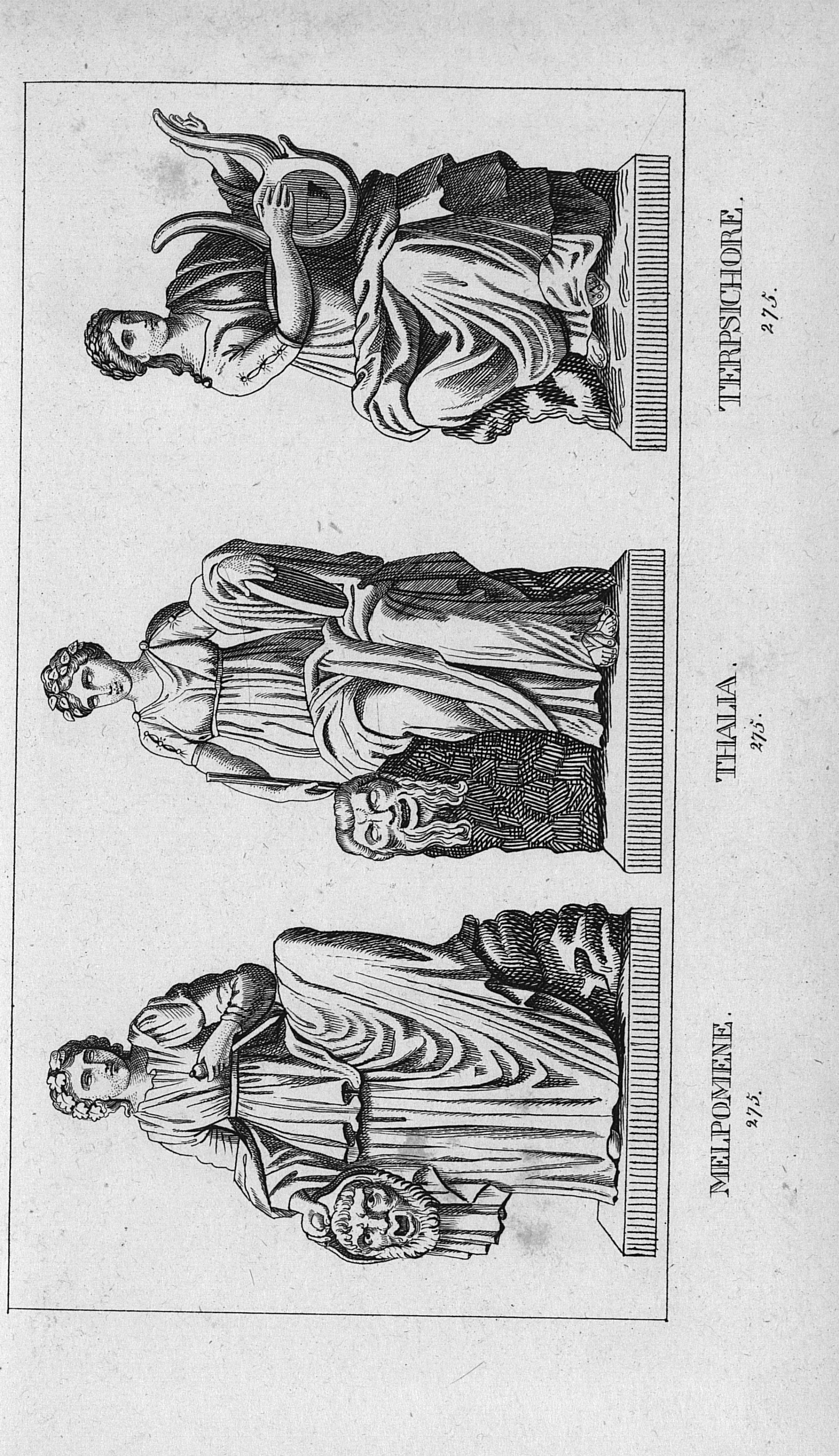 MELPOMENE.
275.

THALIA.
275.

TERPSICHORE.
275.